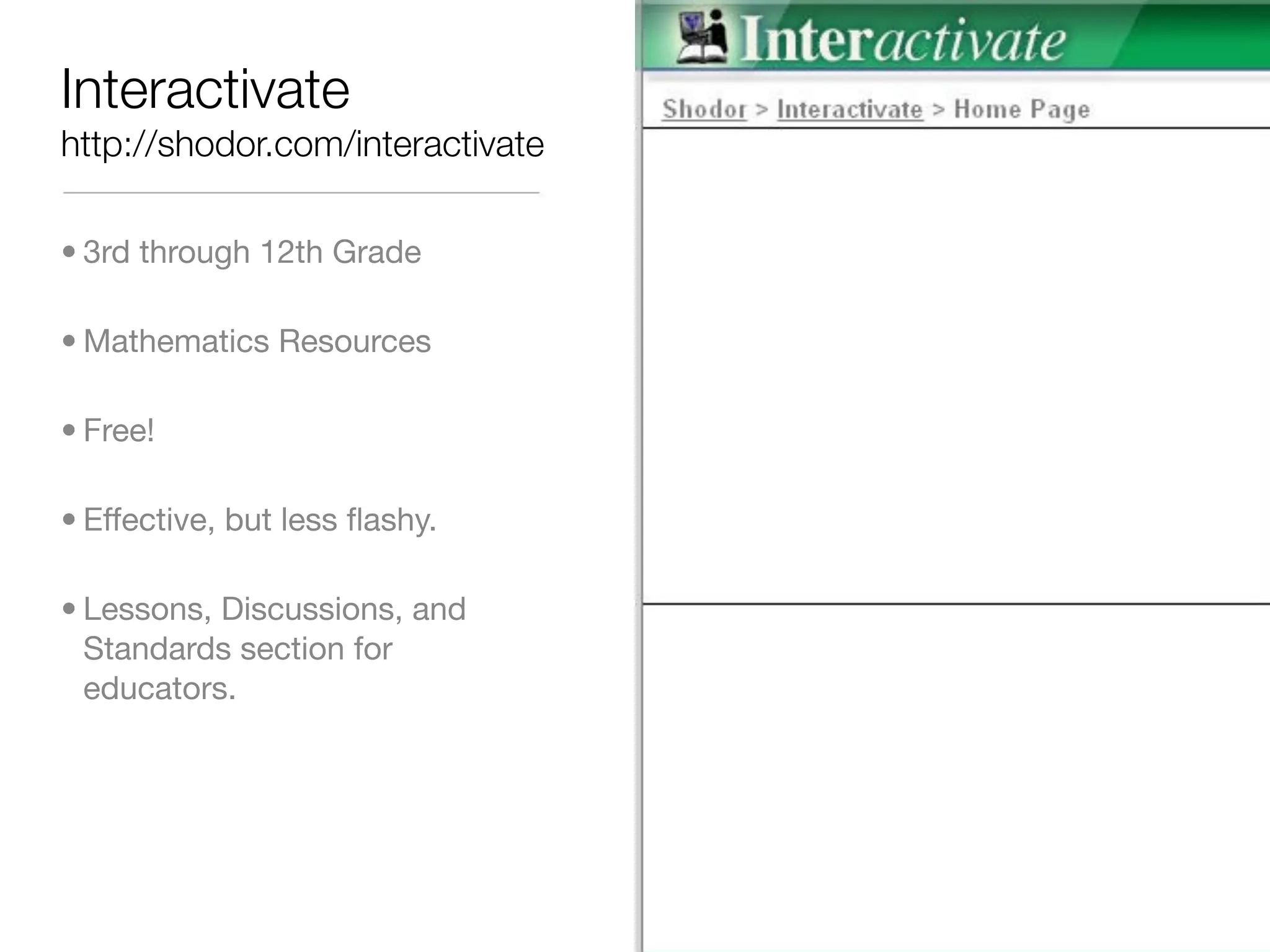 Interactivate
http://shodor.com/interactivate

• 3rd through 12th Grade

• Mathematics Resources

• Free!

• Effective, but less flashy.

• Lessons, Discussions, and Standards section for educators.

Interactivate

Shodor > Interactivate > Home Page